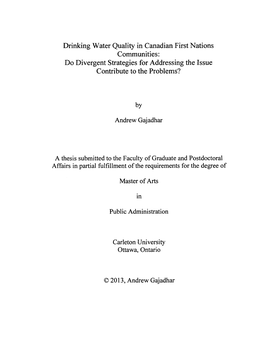 Drinking Water Quality in Canadian First Nations Communities:
Do Divergent Strategies for Addressing the Issue Contribute to the Problems?

by

Andrew Gajadhar

A thesis submitted to the Faculty of Graduate and Postdoctoral Affairs in partial fulfillment of the requirements for the degree of

Master of Arts

in

Public Administration

Carleton University
Ottawa, Ontario

© 2013, Andrew Gajadhar